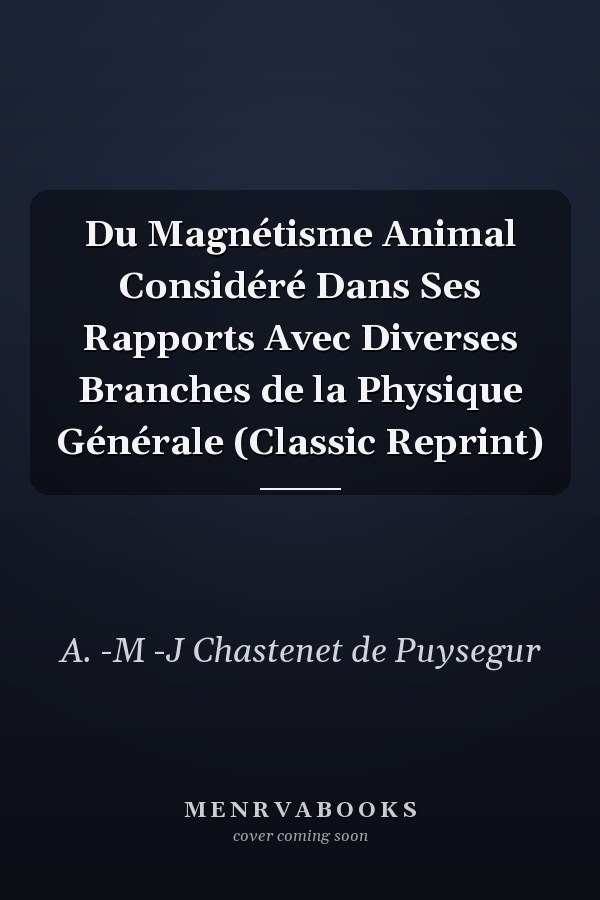 Du Magnétisme Animal Considéré Dans Ses Rapports Avec Diverses Branches de la Physique Générale (Classic Reprint)

A. -M -J Chastenet de Puysegur

MENRVABOOKS
cover coming soon